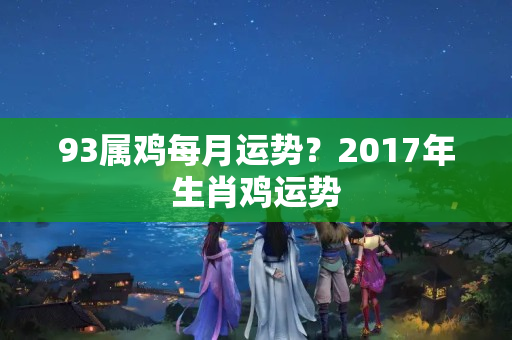 93属鸡每月运势？2017年生肖鸡运势